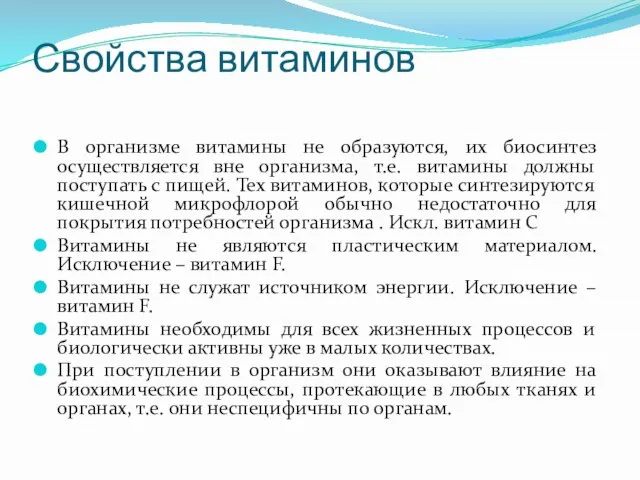 Свойства витаминов

В организме витамины не образуются, их биосинтез осуществляется вне организма, т.е. витамины должны поступать с пищей. Тех витаминов, которые синтезируются кишечной микрофлорой обычно недостаточно для покрытия потребностей организма . Искл. витамин С

Витамины не являются пластическим материалом. Исключение – витамин F.

Витамины не служат источником энергии. Исключение – витамин F.

Витамины необходимы для всех жизненных процессов и биологически активны уже в малых количествах.

При поступлении в организм они оказывают влияние на биохимические процессы, протекающие в любых тканях и органах, т.е. они неспецифичны по органам.